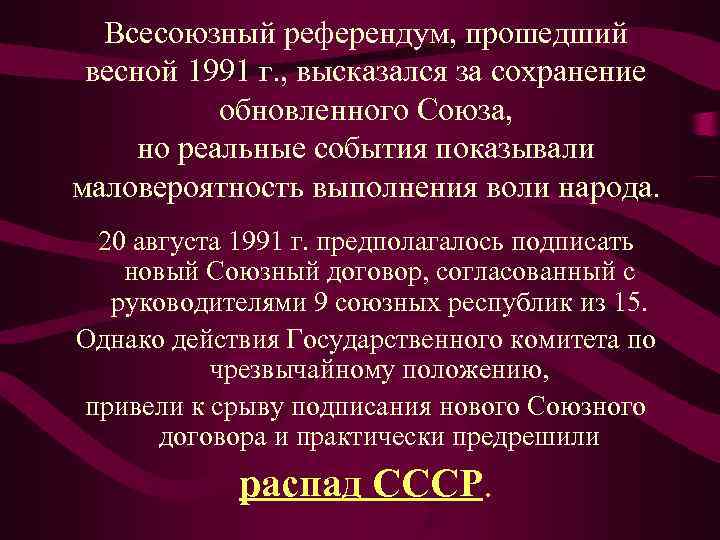 Всесоюзный референдум, прошедший весной 1991 г., высказался за сохранение обновленного Союза,
но реальные события показывали маловероятность выполнения воли народа.

20 августа 1991 г. предполагалось подписать новый Союзный договор, согласованный с руководителями 9 союзных республик из 15.

Однако действия Государственного комитета по чрезвычайному положению,
привели к срыву подписания нового Союзного договора и практически предрешили

распад СССР.